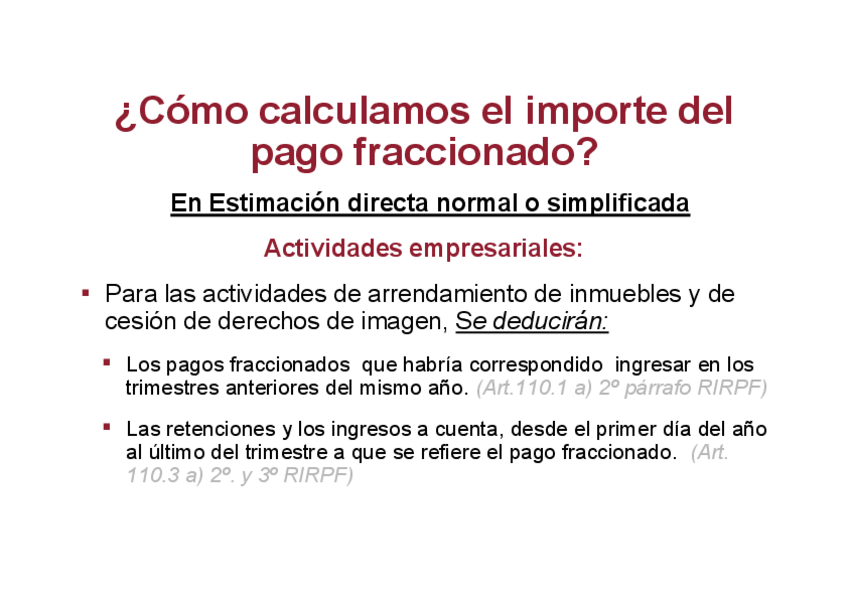 ¿Cómo calculamos el importe del pago fraccionado?

En Estimación directa normal o simplificada

Actividades empresariales:

▪ Para las actividades de arrendamiento de inmuebles y de cesión de derechos de imagen, Se deducirán:

▪ Los pagos fraccionados que habría correspondido ingresar en los trimestres anteriores del mismo año. (Art.110.1 a) 2º párrafo RIRPF)

▪ Las retenciones y los ingresos a cuenta, desde el primer día del año al último del trimestre a que se refiere el pago fraccionado. (Art. 110.3 a) 2º. y 3º RIRPF)